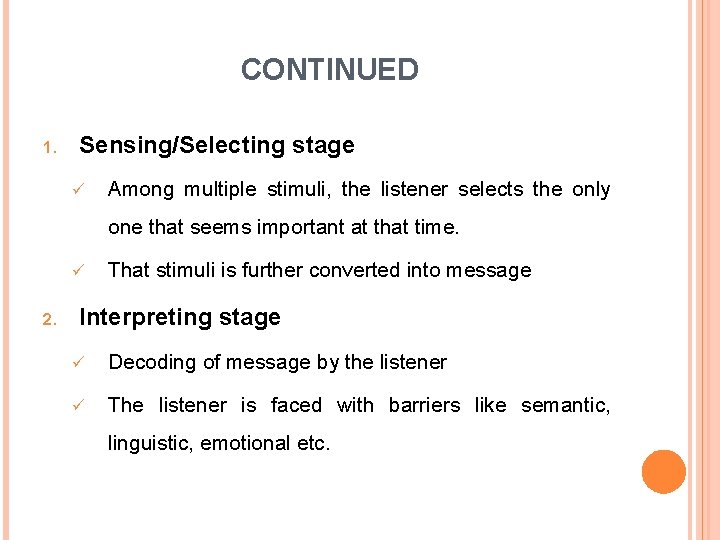 CONTINUED

1. Sensing/Selecting stage

✓ Among multiple stimuli, the listener selects the only one that seems important at that time.

✓ That stimuli is further converted into message

2. Interpreting stage

✓ Decoding of message by the listener

✓ The listener is faced with barriers like semantic, linguistic, emotional etc.